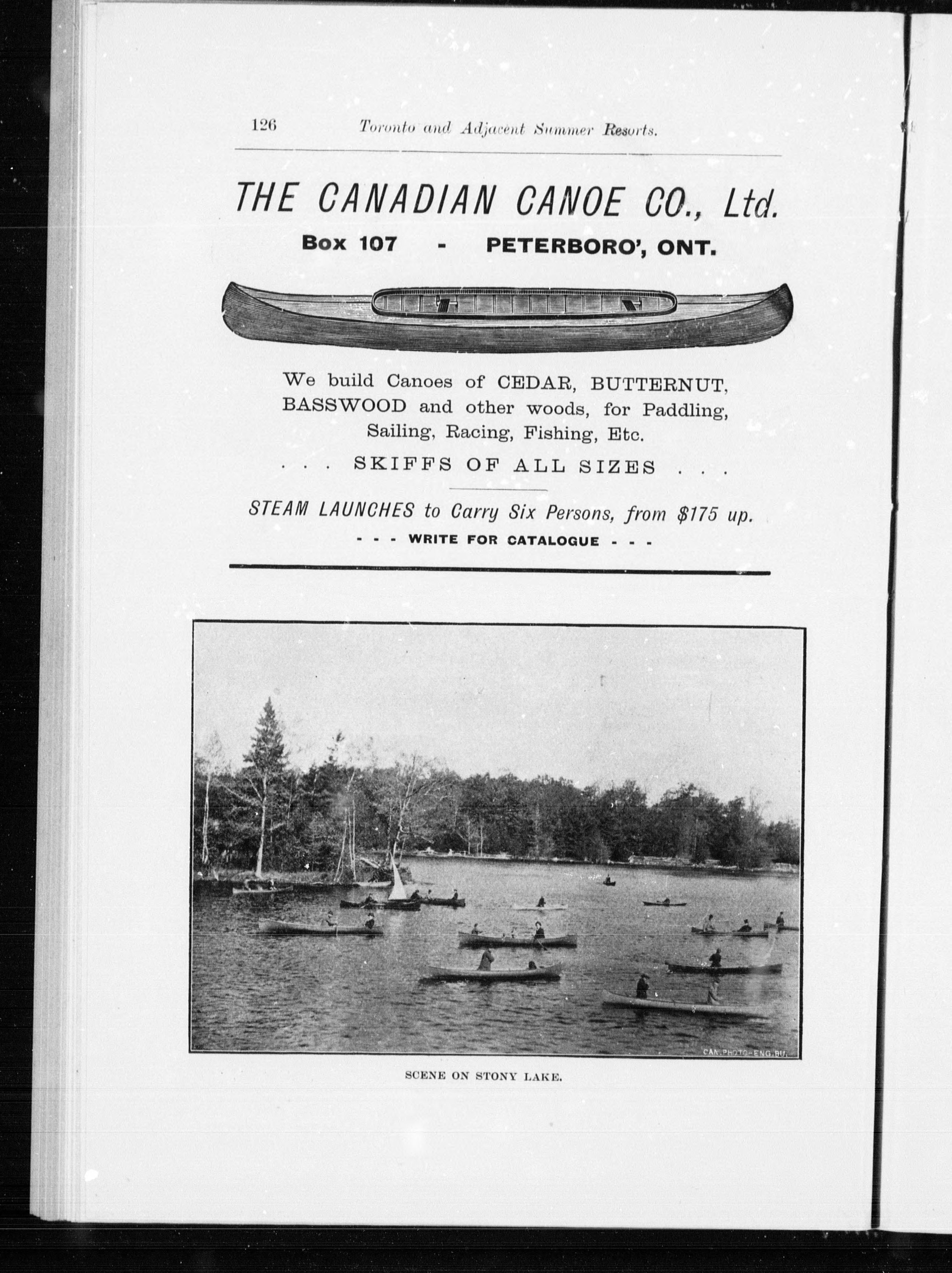 126 Toronto and Adjacent Summer Resorts.

THE CANADIAN CANOE CO., Ltd.

Box 107 - PETERBORO', ONT.

We build Canoes of CEDAR, BUTTERNUT, BASSWOOD and other woods, for Paddling, Sailing, Racing, Fishing, Etc.

. . . SKIFFS OF ALL SIZES . . .

STEAM LAUNCHES to Carry Six Persons, from $175 up.

- - - WRITE FOR CATALOGUE - - -

CAN. PHOTO-ENG. BU.

SCENE ON STONY LAKE.